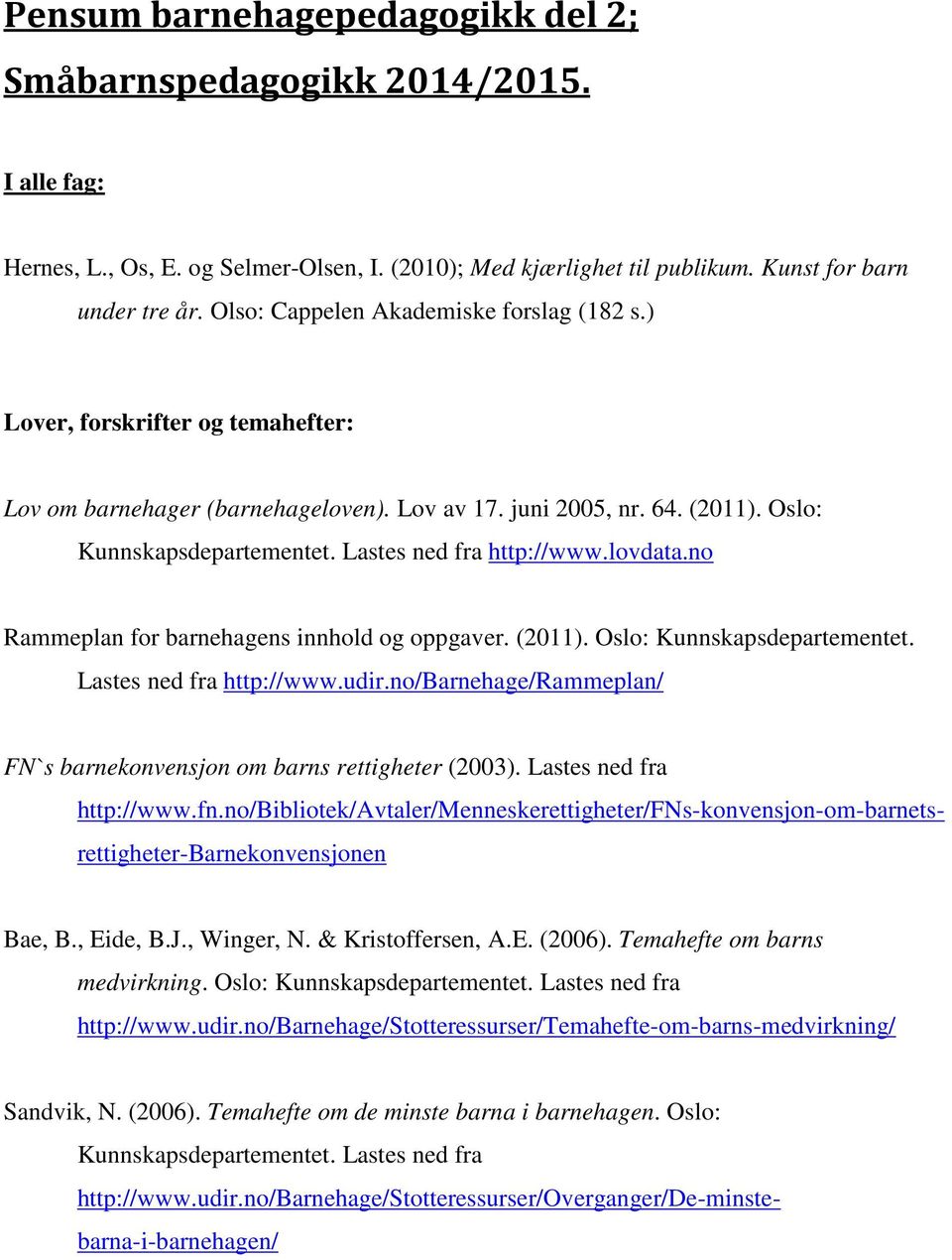 Pensum barnehagepedagogikk del 2; Småbarnspedagogikk 2014/2015.

I alle fag:

Hernes, L., Os, E. og Selmer-Olsen, I. (2010); Med kjærlighet til publikum. Kunst for barn under tre år. Olso: Cappelen Akademiske forslag (182 s.)

Lover, forskrifter og temahefter:

Lov om barnehager (barnehageloven). Lov av 17. juni 2005, nr. 64. (2011). Oslo: Kunnskapsdepartementet. Lastes ned fra http://www.lovdata.no

Rammeplan for barnehagens innhold og oppgaver. (2011). Oslo: Kunnskapsdepartementet. Lastes ned fra http://www.udir.no/Barnehage/Rammeplan/

FN`s barnekonvensjon om barns rettigheter (2003). Lastes ned fra http://www.fn.no/Bibliotek/Avtaler/Menneskerettigheter/FNs-konvensjon-om-barnets-rettigheter-Barnekonvensjonen

Bae, B., Eide, B.J., Winger, N. & Kristoffersen, A.E. (2006). Temahefte om barns medvirkning. Oslo: Kunnskapsdepartementet. Lastes ned fra http://www.udir.no/Barnehage/Stotteressurser/Temahefte-om-barns-medvirkning/

Sandvik, N. (2006). Temahefte om de minste barna i barnehagen. Oslo: Kunnskapsdepartementet. Lastes ned fra http://www.udir.no/Barnehage/Stotteressurser/Overganger/De-minste-barna-i-barnehagen/